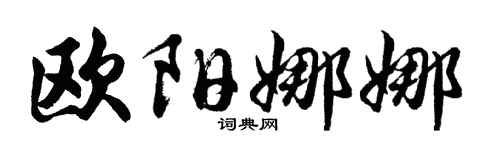 欧阳娜娜

词典网